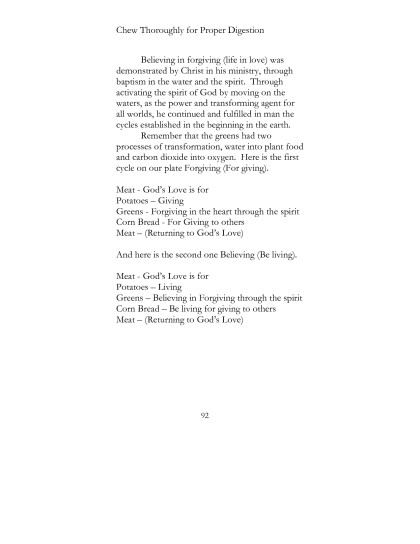 Chew Thoroughly for Proper Digestion

Believing in forgiving (life in love) was demonstrated by Christ in his ministry, through baptism in the water and the spirit. Through activating the spirit of God by moving on the waters, as the power and transforming agent for all worlds, he continued and fulfilled in man the cycles established in the beginning in the earth.

Remember that the greens had two processes of transformation, water into plant food and carbon dioxide into oxygen. Here is the first cycle on our plate Forgiving (For giving).

Meat - God's Love is for
Potatoes – Giving
Greens - Forgiving in the heart through the spirit
Corn Bread - For Giving to others
Meat – (Returning to God's Love)

And here is the second one Believing (Be living).

Meat - God's Love is for
Potatoes – Living
Greens – Believing in Forgiving through the spirit
Corn Bread – Be living for giving to others
Meat – (Returning to God's Love)

92